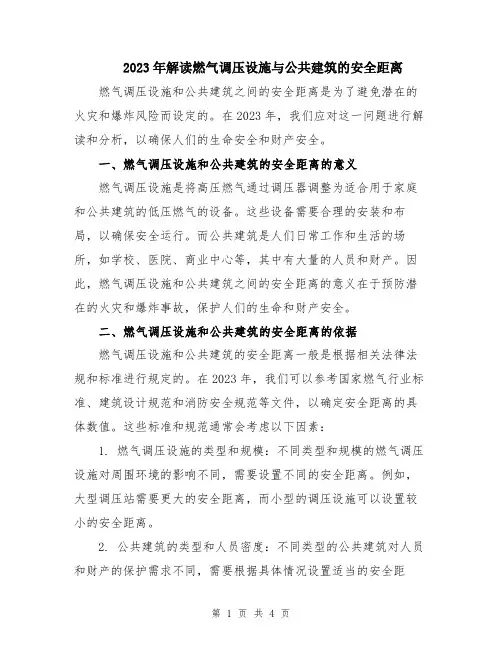 2023年解读燃气调压设施与公共建筑的安全距离

燃气调压设施和公共建筑之间的安全距离是为了避免潜在的火灾和爆炸风险而设定的。在2023年，我们应对这一问题进行解读和分析，以确保人们的生命安全和财产安全。

一、燃气调压设施和公共建筑的安全距离的意义

燃气调压设施是将高压燃气通过调压器调整为适合用于家庭和公共建筑的低压燃气的设备。这些设备需要合理的安装和布局，以确保安全运行。而公共建筑是人们日常工作和生活的场所，如学校、医院、商业中心等，其中有大量的人员和财产。因此，燃气调压设施和公共建筑之间的安全距离的意义在于预防潜在的火灾和爆炸事故，保护人们的生命和财产安全。

二、燃气调压设施和公共建筑的安全距离的依据

燃气调压设施和公共建筑的安全距离一般是根据相关法律法规和标准进行规定的。在2023年，我们可以参考国家燃气行业标准、建筑设计规范和消防安全规范等文件，以确定安全距离的具体数值。这些标准和规范通常会考虑以下因素：

1. 燃气调压设施的类型和规模：不同类型和规模的燃气调压设施对周围环境的影响不同，需要设置不同的安全距离。例如，大型调压站需要更大的安全距离，而小型的调压设施可以设置较小的安全距离。

2. 公共建筑的类型和人员密度：不同类型的公共建筑对人员和财产的保护需求不同，需要根据具体情况设置适当的安全距

第 1 页 共 4 页